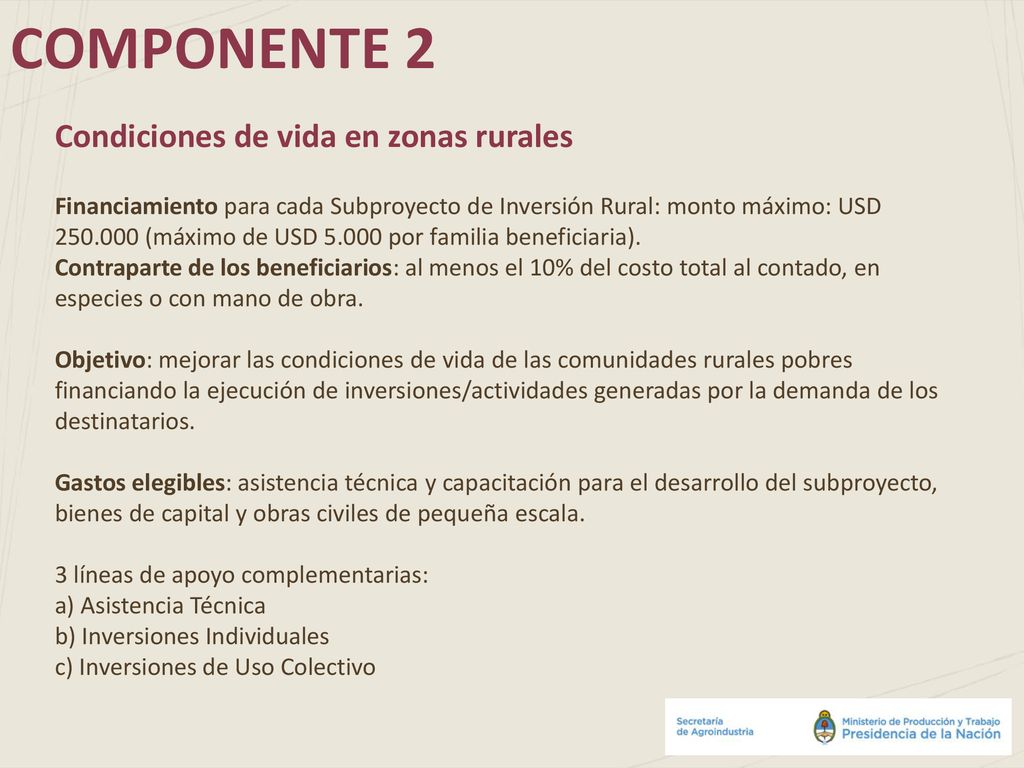 COMPONENTE 2

Condiciones de vida en zonas rurales

Financiamiento para cada Subproyecto de Inversión Rural: monto máximo: USD 250.000 (máximo de USD 5.000 por familia beneficiaria).
Contraparte de los beneficiarios: al menos el 10% del costo total al contado, en especies o con mano de obra.

Objetivo: mejorar las condiciones de vida de las comunidades rurales pobres financiando la ejecución de inversiones/actividades generadas por la demanda de los destinatarios.

Gastos elegibles: asistencia técnica y capacitación para el desarrollo del subproyecto, bienes de capital y obras civiles de pequeña escala.

3 líneas de apoyo complementarias:
a) Asistencia Técnica
b) Inversiones Individuales
c) Inversiones de Uso Colectivo

Secretaría de Agroindustria

Ministerio de Producción y Trabajo
Presidencia de la Nación